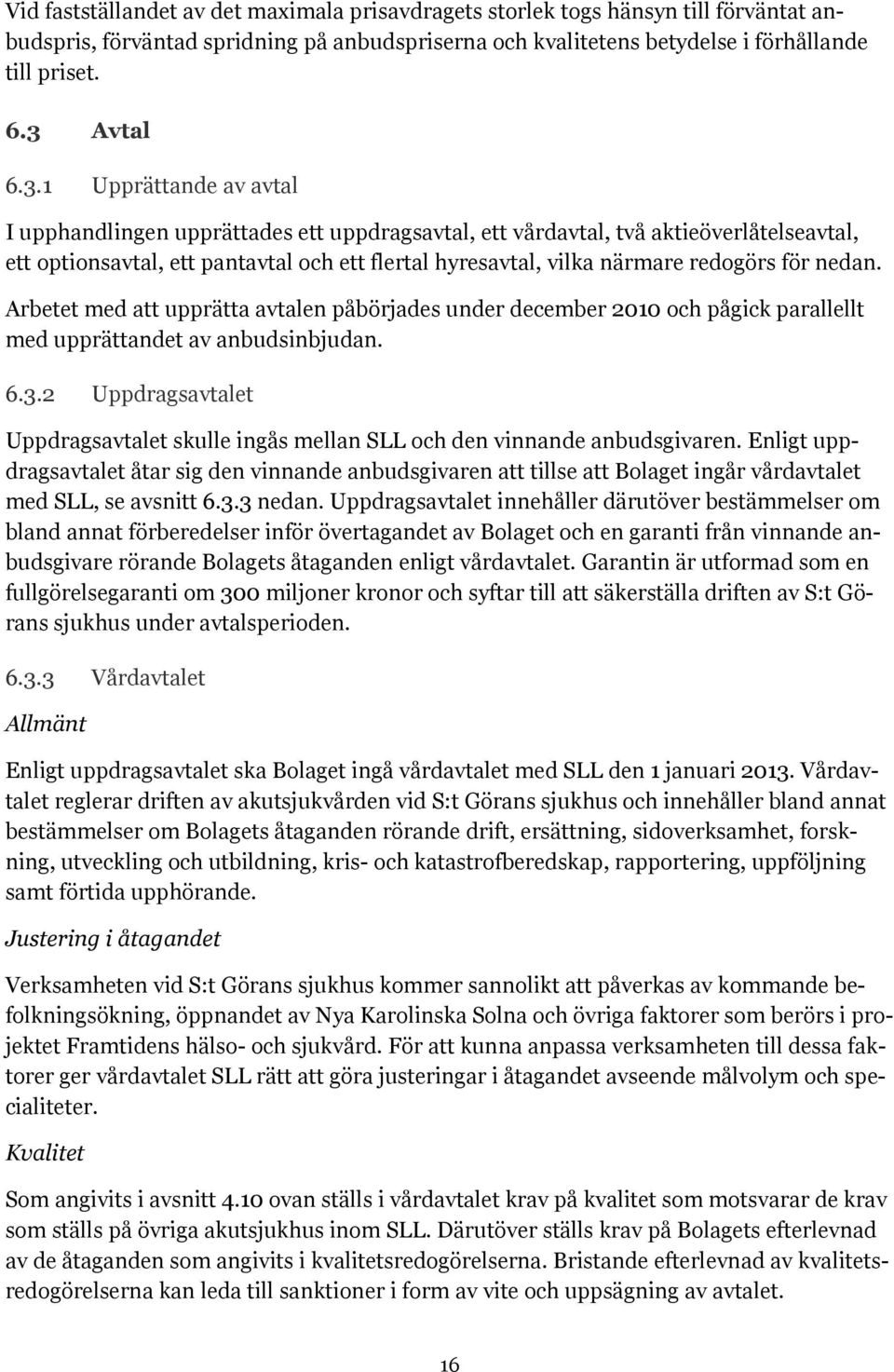 Vid fastställandet av det maximala prisavdragets storlek togs hänsyn till förväntat anbudspris, förväntad spridning på anbudspriserna och kvalitetens betydelse i förhållande till priset.

6.3 Avtal

6.3.1 Upprättande av avtal

I upphandlingen upprättades ett uppdragsavtal, ett vårdavtal, två aktieöverlåtelseavtal, ett optionsavtal, ett pantavtal och ett flertal hyresavtal, vilka närmare redogörs för nedan.

Arbetet med att upprätta avtalen påbörjades under december 2010 och pågick parallellt med upprättandet av anbudsinbjudan.

6.3.2 Uppdragsavtalet

Uppdragsavtalet skulle ingås mellan SLL och den vinnande anbudsgivaren. Enligt uppdragsavtalet åtar sig den vinnande anbudsgivaren att tillse att Bolaget ingår vårdavtalet med SLL, se avsnitt 6.3.3 nedan. Uppdragsavtalet innehåller därutöver bestämmelser om bland annat förberedelser inför övertagandet av Bolaget och en garanti från vinnande anbudsgivare rörande Bolagets åtaganden enligt vårdavtalet. Garantin är utformad som en fullgörelsegaranti om 300 miljoner kronor och syftar till att säkerställa driften av S:t Görans sjukhus under avtalsperioden.

6.3.3 Vårdavtalet

Allmänt

Enligt uppdragsavtalet ska Bolaget ingå vårdavtalet med SLL den 1 januari 2013. Vårdavtalet reglerar driften av akutsjukvården vid S:t Görans sjukhus och innehåller bland annat bestämmelser om Bolagets åtaganden rörande drift, ersättning, sidoverksamhet, forskning, utveckling och utbildning, kris- och katastrofberedskap, rapportering, uppföljning samt förtida upphörande.

Justering i åtagandet

Verksamheten vid S:t Görans sjukhus kommer sannolikt att påverkas av kommande befolkningsökning, öppnandet av Nya Karolinska Solna och övriga faktorer som berörs i projektet Framtidens hälso- och sjukvård. För att kunna anpassa verksamheten till dessa faktorer ger vårdavtalet SLL rätt att göra justeringar i åtagandet avseende målvolym och specialiteter.

Kvalitet

Som angivits i avsnitt 4.10 ovan ställs i vårdavtalet krav på kvalitet som motsvarar de krav som ställs på övriga akutsjukhus inom SLL. Därutöver ställs krav på Bolagets efterlevnad av de åtaganden som angivits i kvalitetsredogörelserna. Bristande efterlevnad av kvalitetsredogörelserna kan leda till sanktioner i form av vite och uppsägning av avtalet.

16